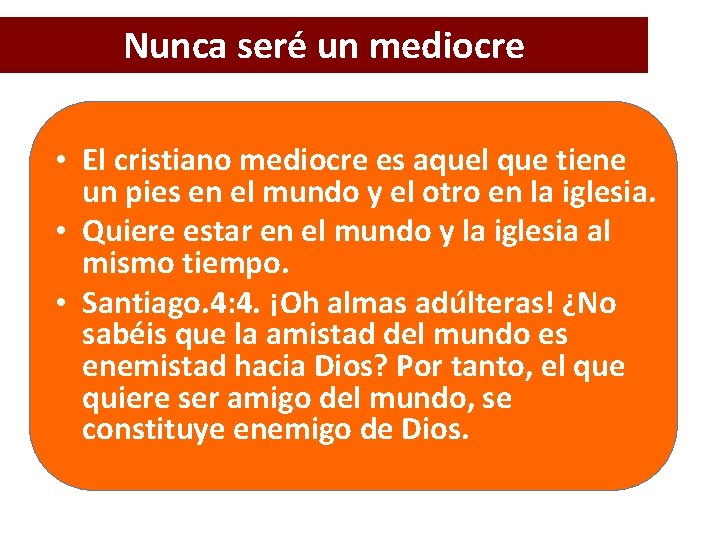 Nunca seré un mediocre

• El cristiano mediocre es aquel que tiene un pies en el mundo y el otro en la iglesia.
• Quiere estar en el mundo y la iglesia al mismo tiempo.
• Santiago.4:4. ¡Oh almas adúlteras! ¿No sabéis que la amistad del mundo es enemistad hacia Dios? Por tanto, el que quiere ser amigo del mundo, se constituye enemigo de Dios.